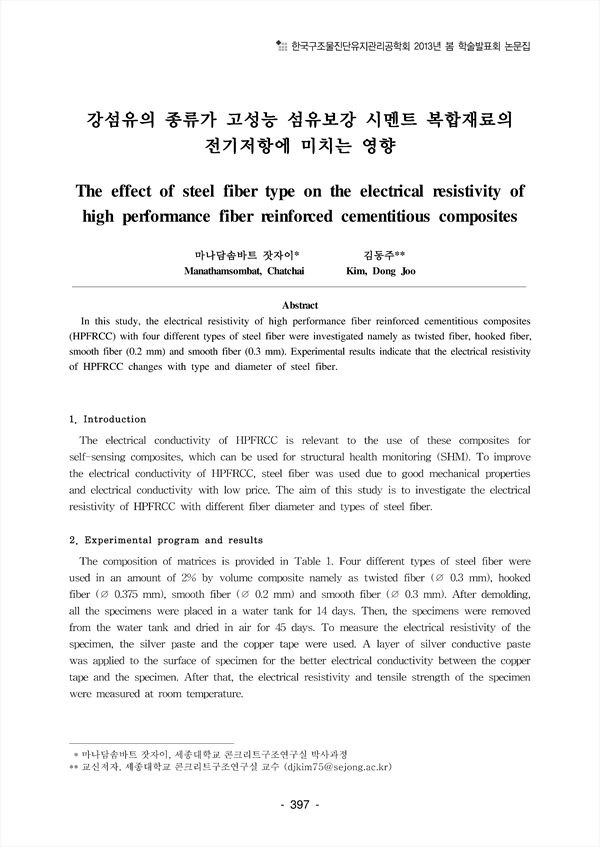 한국구조물진단유지관리공학회 2013년 봄 학술발표회 논문집

강섬유의 종류가 고성능 섬유보강 시멘트 복합재료의 전기저항에 미치는 영향

The effect of steel fiber type on the electrical resistivity of high performance fiber reinforced cementitious composites

마나담솜바트 잣자이*
Manathamsombat, Chatchai

김동주**
Kim, Dong Joo

Abstract

In this study, the electrical resistivity of high performance fiber reinforced cementitious composites (HPFRCC) with four different types of steel fiber were investigated namely as twisted fiber, hooked fiber, smooth fiber (0.2 mm) and smooth fiber (0.3 mm). Experimental results indicate that the electrical resistivity of HPFRCC changes with type and diameter of steel fiber.

1. Introduction

The electrical conductivity of HPFRCC is relevant to the use of these composites for self-sensing composites, which can be used for structural health monitoring (SHM). To improve the electrical conductivity of HPFRCC, steel fiber was used due to good mechanical properties and electrical conductivity with low price. The aim of this study is to investigate the electrical resistivity of HPFRCC with different fiber diameter and types of steel fiber.

2. Experimental program and results

The composition of matrices is provided in Table 1. Four different types of steel fiber were used in an amount of 2% by volume composite namely as twisted fiber (∅ 0.3 mm), hooked fiber (∅ 0.375 mm), smooth fiber (∅ 0.2 mm) and smooth fiber (∅ 0.3 mm). After demolding, all the specimens were placed in a water tank for 14 days. Then, the specimens were removed from the water tank and dried in air for 45 days. To measure the electrical resistivity of the specimen, the silver paste and the copper tape were used. A layer of silver conductive paste was applied to the surface of specimen for the better electrical conductivity between the copper tape and the specimen. After that, the electrical resistivity and tensile strength of the specimen were measured at room temperature.

* 마나담솜바트 잣자이, 세종대학교 콘크리트구조연구실 박사과정
** 교신저자, 세종대학교 콘크리트구조연구실 교수 (djkim75@sejong.ac.kr)

- 397 -